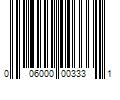 0 06000 00333 1